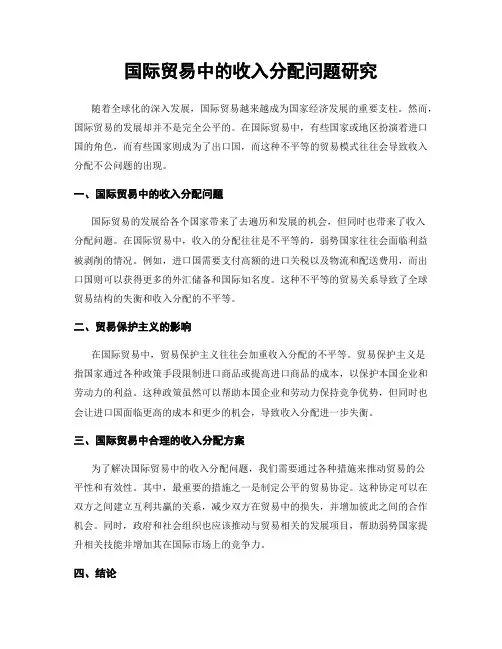 国际贸易中的收入分配问题研究

随着全球化的深入发展，国际贸易越来越成为国家经济发展的重要支柱。然而，国际贸易的发展却并不是完全公平的。在国际贸易中，有些国家或地区扮演着进口国的角色，而有些国家则成为了出口国，而这种不平等的贸易模式往往会导致收入分配不公问题的出现。

一、国际贸易中的收入分配问题

国际贸易的发展给各个国家带来了去遍历和发展的机会，但同时也带来了收入分配问题。在国际贸易中，收入的分配往往是不平等的，弱势国家往往会面临利益被剥削的情况。例如，进口国需要支付高额的进口关税以及物流和配送费用，而出口国则可以获得更多的外汇储备和国际知名度。这种不平等的贸易关系导致了全球贸易结构的失衡和收入分配的不平等。

二、贸易保护主义的影响

在国际贸易中，贸易保护主义往往会加重收入分配的不平等。贸易保护主义是指国家通过各种政策手段限制进口商品或提高进口商品的成本，以保护本国企业和劳动力的利益。这种政策虽然可以帮助本国企业和劳动力保持竞争优势，但同时也会让进口国面临更高的成本和更少的机会，导致收入分配进一步失衡。

三、国际贸易中合理的收入分配方案

为了解决国际贸易中的收入分配问题，我们需要通过各种措施来推动贸易的公平性和有效性。其中，最重要的措施之一是制定公平的贸易协定。这种协定可以在双方之间建立互利共赢的关系，减少双方在贸易中的损失，并增加彼此之间的合作机会。同时，政府和社会组织也应该推动与贸易相关的发展项目，帮助弱势国家提升相关技能并增加其在国际市场上的竞争力。

四、结论